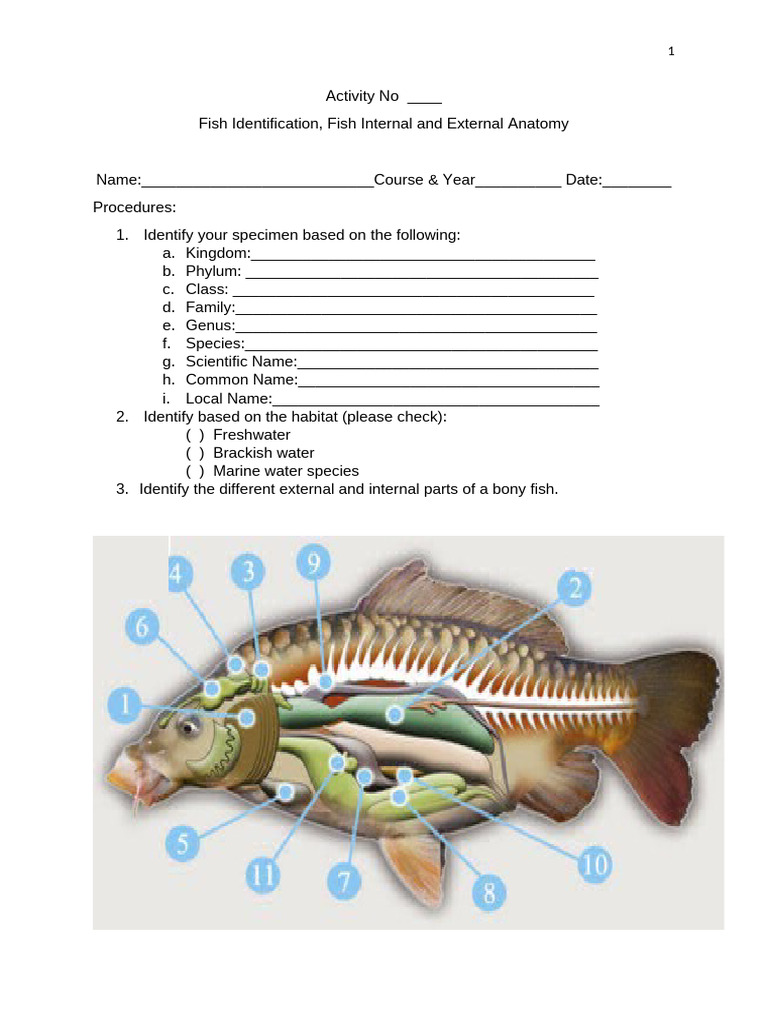 1

Activity No ____

Fish Identification, Fish Internal and External Anatomy

Name:____Course & Year____ Date:____

Procedures:

1. Identify your specimen based on the following:
a. Kingdom:____
b. Phylum: ____
c. Class: ____
d. Family:____
e. Genus:____
f. Species:____
g. Scientific Name:____
h. Common Name:____
i. Local Name:____
2. Identify based on the habitat (please check):
( ) Freshwater
( ) Brackish water
( ) Marine water species
3. Identify the different external and internal parts of a bony fish.

4
3
9
2
6
1
5
11
7
8
10